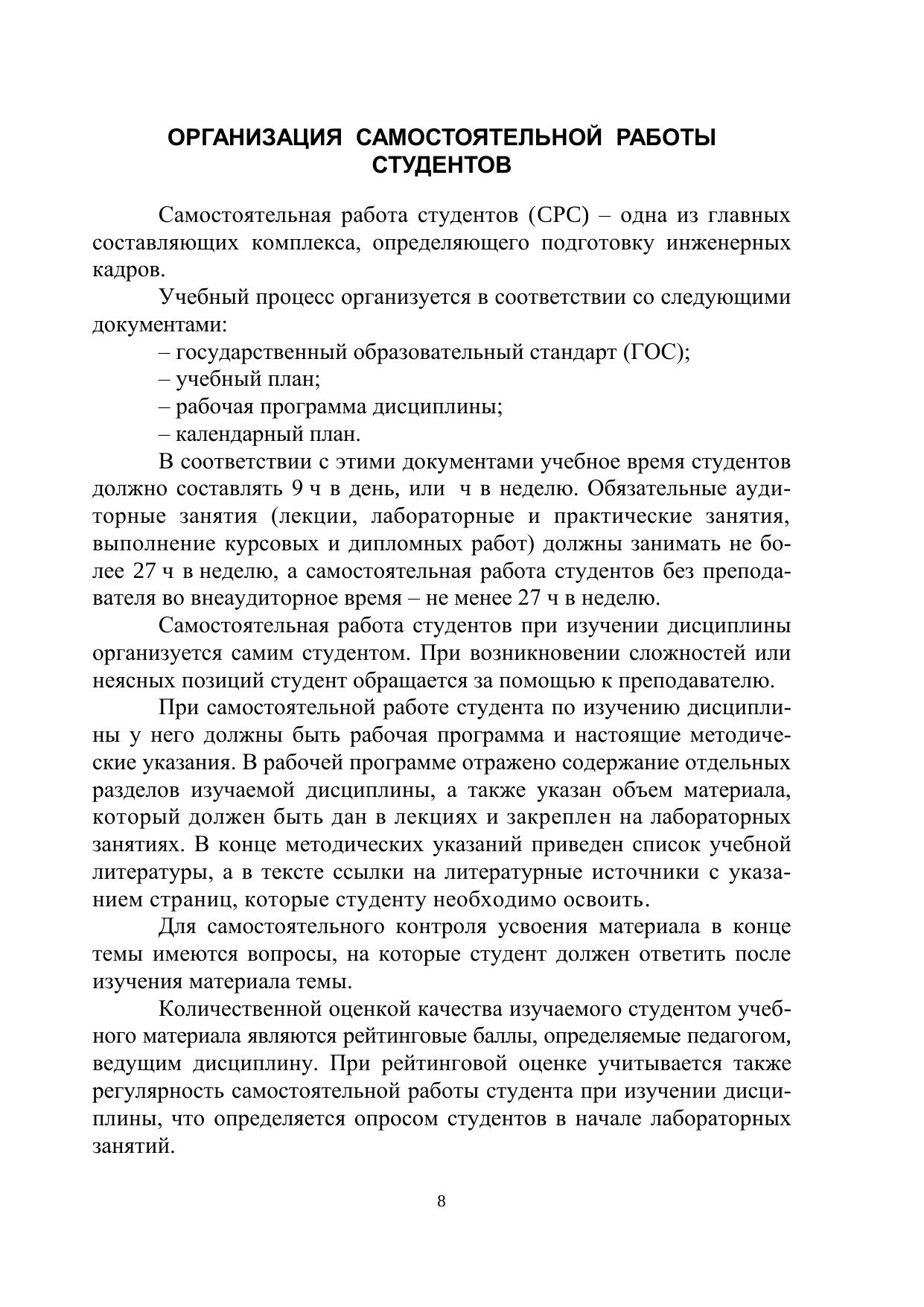 ОРГАНИЗАЦИЯ САМОСТОЯТЕЛЬНОЙ РАБОТЫ СТУДЕНТОВ

Самостоятельная работа студентов (СРС) – одна из главных составляющих комплекса, определяющего подготовку инженерных кадров.

Учебный процесс организуется в соответствии со следующими документами:

– государственный образовательный стандарт (ГОС);

– учебный план;

– рабочая программа дисциплины;

– календарный план.

В соответствии с этими документами учебное время студентов должно составлять 9 ч в день, или ч в неделю. Обязательные аудиторные занятия (лекции, лабораторные и практические занятия, выполнение курсовых и дипломных работ) должны занимать не более 27 ч в неделю, а самостоятельная работа студентов без преподавателя во внеаудиторное время – не менее 27 ч в неделю.

Самостоятельная работа студентов при изучении дисциплины организуется самим студентом. При возникновении сложностей или неясных позиций студент обращается за помощью к преподавателю.

При самостоятельной работе студента по изучению дисциплины у него должны быть рабочая программа и настоящие методические указания. В рабочей программе отражено содержание отдельных разделов изучаемой дисциплины, а также указан объем материала, который должен быть дан в лекциях и закреплен на лабораторных занятиях. В конце методических указаний приведен список учебной литературы, а в тексте ссылки на литературные источники с указанием страниц, которые студенту необходимо освоить.

Для самостоятельного контроля усвоения материала в конце темы имеются вопросы, на которые студент должен ответить после изучения материала темы.

Количественной оценкой качества изучаемого студентом учебного материала являются рейтинговые баллы, определяемые педагогом, ведущим дисциплину. При рейтинговой оценке учитывается также регулярность самостоятельной работы студента при изучении дисциплины, что определяется опросом студентов в начале лабораторных занятий.

8